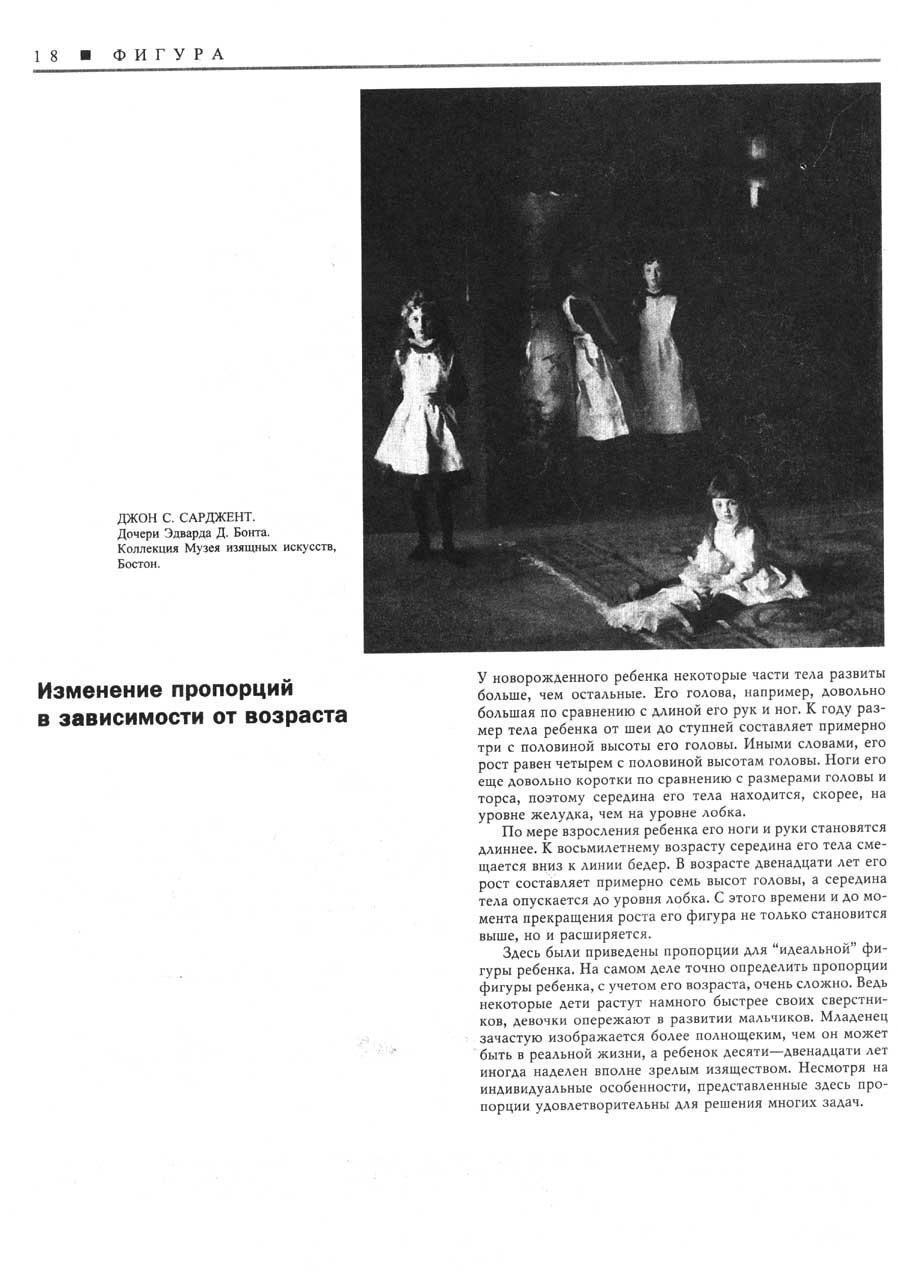 18 ■ ФИГУРА

ДЖОН С. САРДЖЕНТ.
Дочери Эдварда Д. Бонта.
Коллекция Музея изящных искусств, Бостон.

Изменение пропорций в зависимости от возраста

У новорожденного ребенка некоторые части тела развиты больше, чем остальные. Его голова, например, довольно большая по сравнению с длиной его рук и ног. К году размер тела ребенка от шеи до ступней составляет примерно три с половиной высоты его головы. Иными словами, его рост равен четырем с половиной высотам головы. Ноги его еще довольно коротки по сравнению с размерами головы и торса, поэтому середина его тела находится, скорее, на уровне желудка, чем на уровне лобка.

По мере взросления ребенка его ноги и руки становятся длиннее. К восьмилетнему возрасту середина его тела смещается вниз к линии бедер. В возрасте двенадцати лет его рост составляет примерно семь высот головы, а середина тела опускается до уровня лобка. С этого времени и до момента прекращения роста его фигура не только становится выше, но и расширяется.

Здесь были приведены пропорции для "идеальной" фигуры ребенка. На самом деле точно определить пропорции фигуры ребенка, с учетом его возраста, очень сложно. Ведь некоторые дети растут намного быстрее своих сверстников, девочки опережают в развитии мальчиков. Младенец зачастую изображается более полнощеким, чем он может быть в реальной жизни, а ребенок десяти—двенадцати лет иногда наделен вполне зрелым изяществом. Несмотря на индивидуальные особенности, представленные здесь пропорции удовлетворительны для решения многих задач.